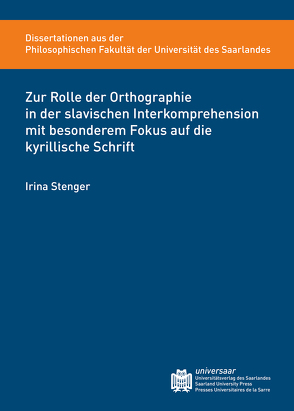 Dissertationen aus der
Philosophischen Fakultät der Universität des Saarlandes

Zur Rolle der Orthographie in der slavischen Interkomprehension mit besonderem Fokus auf die kyrillische Schrift

Irina Stenger

universaar
Universitätsverlag des Saarlandes
Saarland University Press
Presses Universitaires de la Sarre